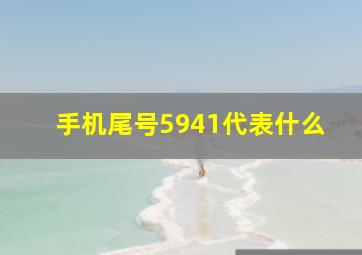 手机尾号5941代表什么